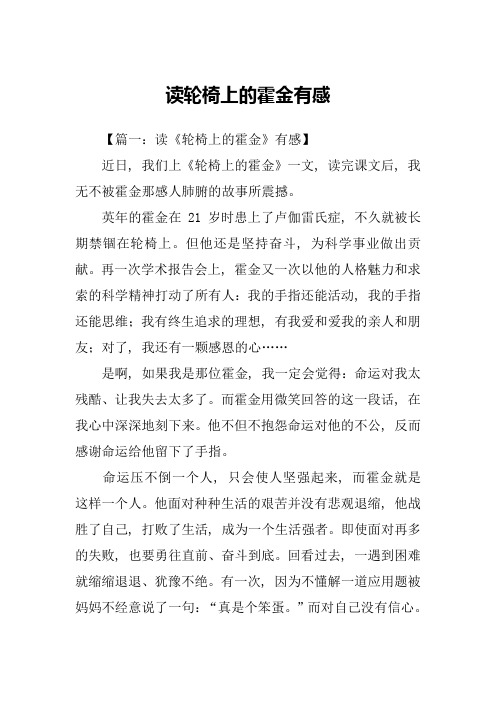 读轮椅上的霍金有感

【篇一：读《轮椅上的霍金》有感】

近日，我们上《轮椅上的霍金》一文，读完课文后，我无不被霍金那感人肺腑的故事所震撼。

英年的霍金在 21 岁时患上了卢伽雷氏症，不久就被长期禁锢在轮椅上。但他还是坚持奋斗，为科学事业做出贡献。再一次学术报告会上，霍金又一次以他的人格魅力和求索的科学精神打动了所有人：我的手指还能活动，我的手指还能思维；我有终生追求的理想，有我爱和爱我的亲人和朋友；对了，我还有一颗感恩的心……

是啊，如果我是那位霍金，我一定会觉得：命运对我太残酷、让我失去太多了。而霍金用微笑回答的这一段话，在我心中深深地刻下来。他不但不抱怨命运对他的不公，反而感谢命运给他留下了手指。

命运压不倒一个人，只会使人坚强起来，而霍金就是这样一个人。他面对种种生活的艰苦并没有悲观退缩，他战胜了自己，打败了生活，成为一个生活强者。即使面对再多的失败，也要勇往直前、奋斗到底。回看过去，一遇到困难就缩缩退退、犹豫不绝。有一次，因为不懂解一道应用题被妈妈不经意说了一句：“真是个笨蛋。”而对自己没有信心。